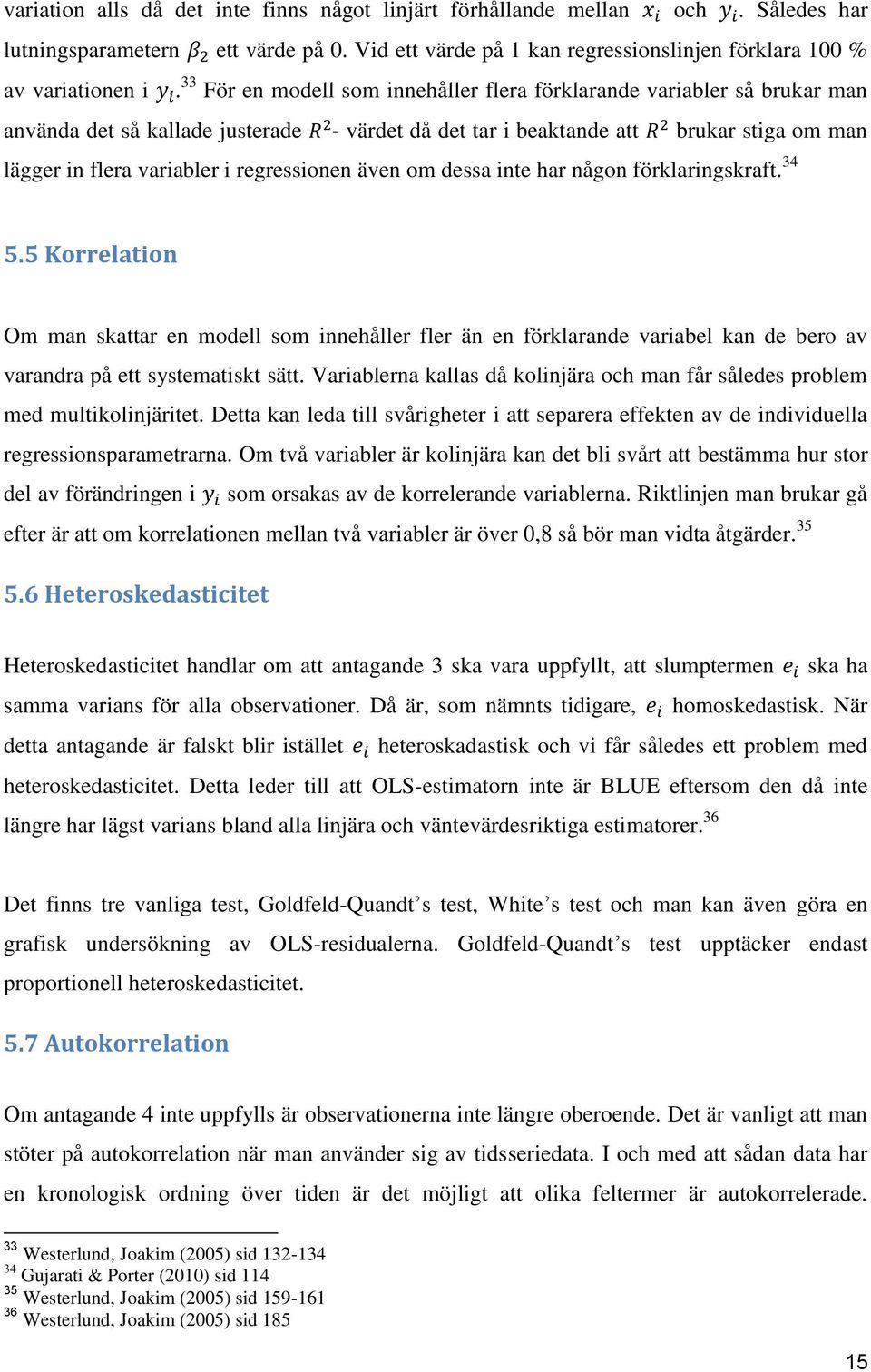 variation alls då det inte finns något linjärt förhållande mellan $x_i$ och $y_i$. Således har lutningsparametern $\beta_2$ ett värde på 0. Vid ett värde på 1 kan regressionslinjen förklara 100 % av variationen i $y_i$.$^{33}$ För en modell som innehåller flera förklarande variabler så brukar man använda det så kallade justerade $R^2$- värdet då det tar i beaktande att $R^2$ brukar stiga om man lägger in flera variabler i regressionen även om dessa inte har någon förklaringskraft.$^{34}$

5.5 Korrelation

Om man skattar en modell som innehåller fler än en förklarande variabel kan de bero av varandra på ett systematiskt sätt. Variablerna kallas då kolinjära och man får således problem med multikolinjäritet. Detta kan leda till svårigheter i att separera effekten av de individuella regressionsparametrarna. Om två variabler är kolinjära kan det bli svårt att bestämma hur stor del av förändringen i $y_i$ som orsakas av de korrelerande variablerna. Riktlinjen man brukar gå efter är att om korrelationen mellan två variabler är över 0,8 så bör man vidta åtgärder.$^{35}$

5.6 Heteroskedasticitet

Heteroskedasticitet handlar om att antagande 3 ska vara uppfyllt, att slumptermen $e_i$ ska ha samma varians för alla observationer. Då är, som nämnts tidigare, $e_i$ homoskedastisk. När detta antagande är falskt blir istället $e_i$ heteroskadastisk och vi får således ett problem med heteroskedasticitet. Detta leder till att OLS-estimatorn inte är BLUE eftersom den då inte längre har lägst varians bland alla linjära och väntevärdesriktiga estimatorer.$^{36}$

Det finns tre vanliga test, Goldfeld-Quandt’s test, White’s test och man kan även göra en grafisk undersökning av OLS-residualerna. Goldfeld-Quandt’s test upptäcker endast proportionell heteroskedasticitet.

5.7 Autokorrelation

Om antagande 4 inte uppfylls är observationerna inte längre oberoende. Det är vanligt att man stöter på autokorrelation när man använder sig av tidsseriedata. I och med att sådan data har en kronologisk ordning över tiden är det möjligt att olika feltermer är autokorrelerade.

$^{33}$ Westerlund, Joakim (2005) sid 132-134
$^{34}$ Gujarati & Porter (2010) sid 114
$^{35}$ Westerlund, Joakim (2005) sid 159-161
$^{36}$ Westerlund, Joakim (2005) sid 185

15